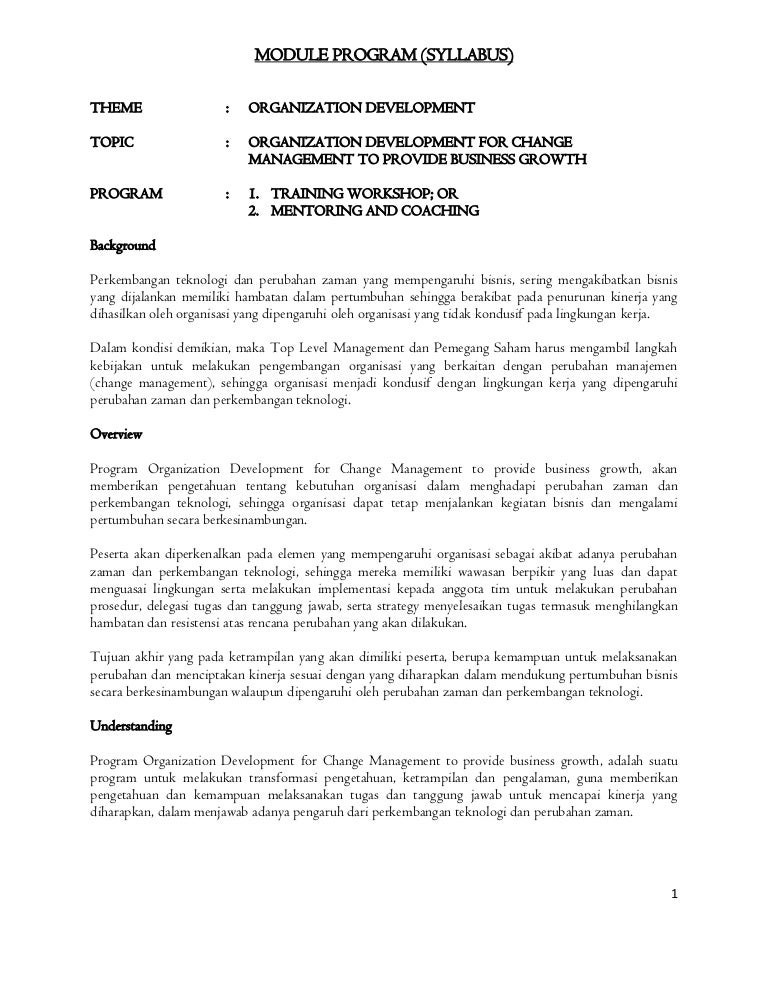 MODULE PROGRAM (SYLLABUS)

THEME : ORGANIZATION DEVELOPMENT

TOPIC : ORGANIZATION DEVELOPMENT FOR CHANGE MANAGEMENT TO PROVIDE BUSINESS GROWTH

PROGRAM : 1. TRAINING WORKSHOP; OR
2. MENTORING AND COACHING

Background

Perkembangan teknologi dan perubahan zaman yang mempengaruhi bisnis, sering mengakibatkan bisnis yang dijalankan memiliki hambatan dalam pertumbuhan sehingga berakibat pada penurunan kinerja yang dihasilkan oleh organisasi yang dipengaruhi oleh organisasi yang tidak kondusif pada lingkungan kerja.

Dalam kondisi demikian, maka Top Level Management dan Pemegang Saham harus mengambil langkah kebijakan untuk melakukan pengembangan organisasi yang berkaitan dengan perubahan manajemen (change management), sehingga organisasi menjadi kondusif dengan lingkungan kerja yang dipengaruhi perubahan zaman dan perkembangan teknologi.

Overview

Program Organization Development for Change Management to provide business growth, akan memberikan pengetahuan tentang kebutuhan organisasi dalam menghadapi perubahan zaman dan perkembangan teknologi, sehingga organisasi dapat tetap menjalankan kegiatan bisnis dan mengalami pertumbuhan secara berkesinambungan.

Peserta akan diperkenalkan pada elemen yang mempengaruhi organisasi sebagai akibat adanya perubahan zaman dan perkembangan teknologi, sehingga mereka memiliki wawasan berpikir yang luas dan dapat menguasai lingkungan serta melakukan implementasi kepada anggota tim untuk melakukan perubahan prosedur, delegasi tugas dan tanggung jawab, serta strategy menyelesaikan tugas termasuk menghilangkan hambatan dan resistensi atas rencana perubahan yang akan dilakukan.

Tujuan akhir yang pada ketrampilan yang akan dimiliki peserta, berupa kemampuan untuk melaksanakan perubahan dan menciptakan kinerja sesuai dengan yang diharapkan dalam mendukung pertumbuhan bisnis secara berkesinambungan walaupun dipengaruhi oleh perubahan zaman dan perkembangan teknologi.

Understanding

Program Organization Development for Change Management to provide business growth, adalah suatu program untuk melakukan transformasi pengetahuan, ketrampilan dan pengalaman, guna memberikan pengetahuan dan kemampuan melaksanakan tugas dan tanggung jawab untuk mencapai kinerja yang diharapkan, dalam menjawab adanya pengaruh dari perkembangan teknologi dan perubahan zaman.

1